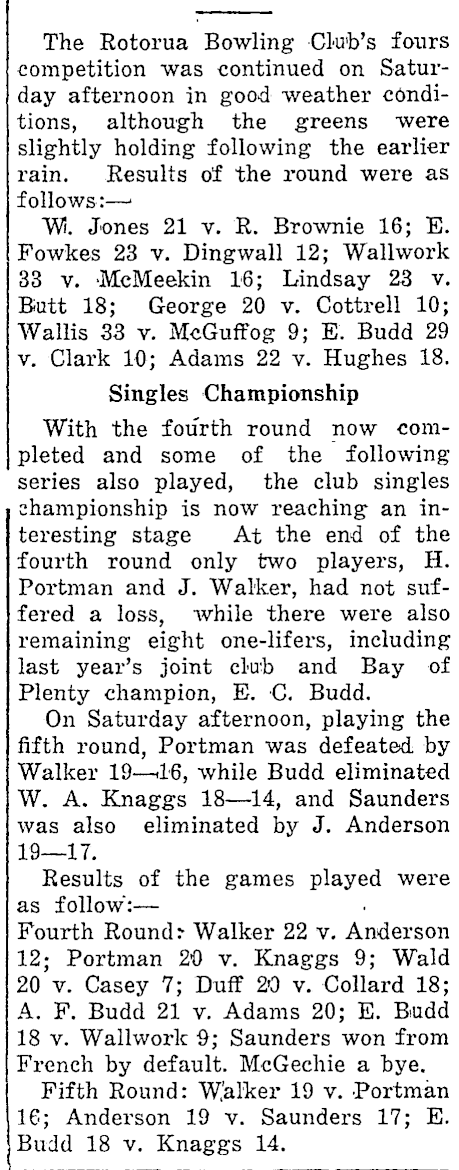 The Rotorua Bowling Club's fours competition was continued on Saturday afternoon in good weather conditions, although the greens were slightly holding following the earlier rain. Results of the round were as follows:—

W. Jones 21 v. R. Brownie 16; E. Fowkes 23 v. Dingwall 12; Wallwork 33 v. McMeekin 16; Lindsay 23 v. Butt 18; George 20 v. Cottrell 10; Wallis 33 v. McGuffog 9; E. Budd 29 v. Clark 10; Adams 22 v. Hughes 18.

Singles Championship

With the fourth round now completed and some of the following series also played, the club singles championship is now reaching an interesting stage At the end of the fourth round only two players, H. Portman and J. Walker, had not suffered a loss, while there were also remaining eight one-lifers, including last year's joint club and Bay of Plenty champion, E. C. Budd.

On Saturday afternoon, playing the fifth round, Portman was defeated by Walker 19—16, while Budd eliminated W. A. Knaggs 18—14, and Saunders was also eliminated by J. Anderson 19—17.

Results of the games played were as follow:—

Fourth Round: Walker 22 v. Anderson 12; Portman 20 v. Knaggs 9; Wald 20 v. Casey 7; Duff 20 v. Collard 18; A. F. Budd 21 v. Adams 20; E. Budd 18 v. Wallwork 9; Saunders won from French by default. McGechie a bye.

Fifth Round: Walker 19 v. Portman 16; Anderson 19 v. Saunders 17; E. Budd 18 v. Knaggs 14.